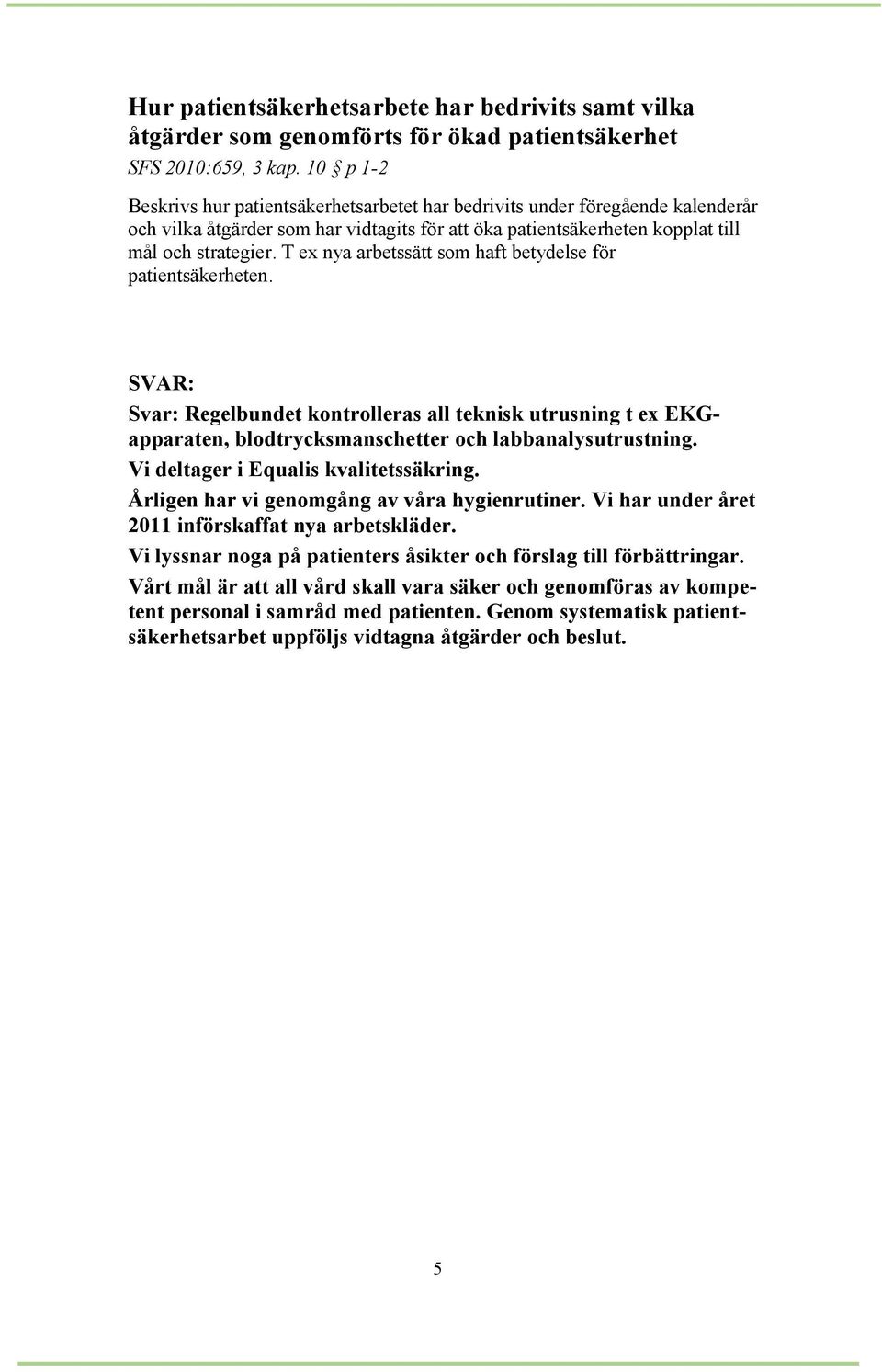 Hur patientsäkerhetsarbete har bedrivits samt vilka åtgärder som genomförts för ökad patientsäkerhet
SFS 2010:659, 3 kap. 10 § p 1-2

Beskrivs hur patientsäkerhetsarbetet har bedrivits under föregående kalenderår och vilka åtgärder som har vidtagits för att öka patientsäkerheten kopplat till mål och strategier. T ex nya arbetssätt som haft betydelse för patientsäkerheten.

SVAR:
Svar: Regelbundet kontrolleras all teknisk utrusning t ex EKG-apparaten, blodtrycksmanschetter och labbanalysutrustning.
Vi deltager i Equalis kvalitetssäkring.
Årligen har vi genomgång av våra hygienrutiner. Vi har under året 2011 införskaffat nya arbetskläder.
Vi lyssnar noga på patienters åsikter och förslag till förbättringar.
Vårt mål är att all vård skall vara säker och genomföras av kompetent personal i samråd med patienten. Genom systematisk patientsäkerhetsarbet uppföljs vidtagna åtgärder och beslut.

5